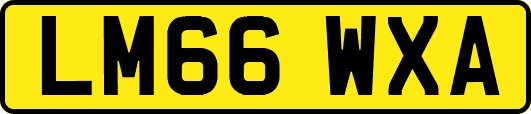 LM66 WXA